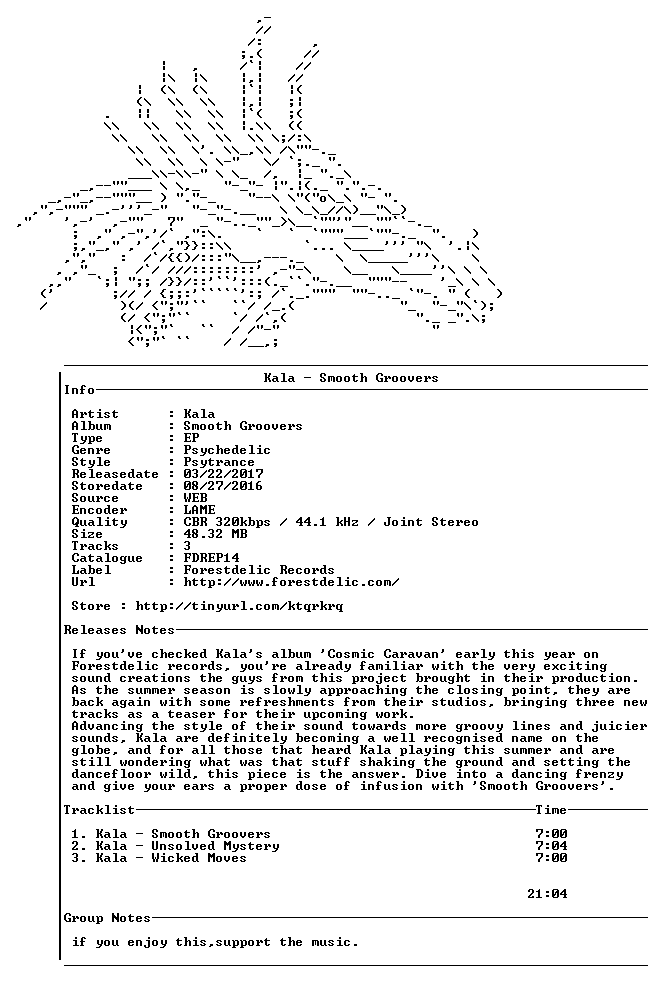 Kala - Smooth Groovers

Info

Artist : Kala
Album : Smooth Groovers
Type : EP
Genre : Psychedelic
Style : Psytrance
Releasedate : 03/22/2017
Storedate : 08/27/2016
Source : WEB
Encoder : LAME
Quality : CBR 320kbps / 44.1 kHz / Joint Stereo
Size : 48.32 MB
Tracks : 3
Catalogue : FDREP14
Label : Forestdelic Records
Url : http://www.forestdelic.com/

Store : http://tinyurl.com/ktqrkrq

Releases Notes

If you've checked Kala's album 'Cosmic Caravan' early this year on Forestdelic records, you're already familiar with the very exciting sound creations the guys from this project brought in their production. As the summer season is slowly approaching the closing point, they are back again with some refreshments from their studios, bringing three new tracks as a teaser for their upcoming work.
Advancing the style of their sound towards more groovy lines and juicier sounds, Kala are definitely becoming a well recognised name on the globe, and for all those that heard Kala playing this summer and are still wondering what was that stuff shaking the ground and setting the dancefloor wild, this piece is the answer. Dive into a dancing frenzy and give your ears a proper dose of infusion with 'Smooth Groovers'.

Tracklist
Time

1. Kala - Smooth Groovers 7:00
2. Kala - Unsolved Mystery 7:04
3. Kala - Wicked Moves 7:00

21:04

Group Notes

if you enjoy this,support the music.